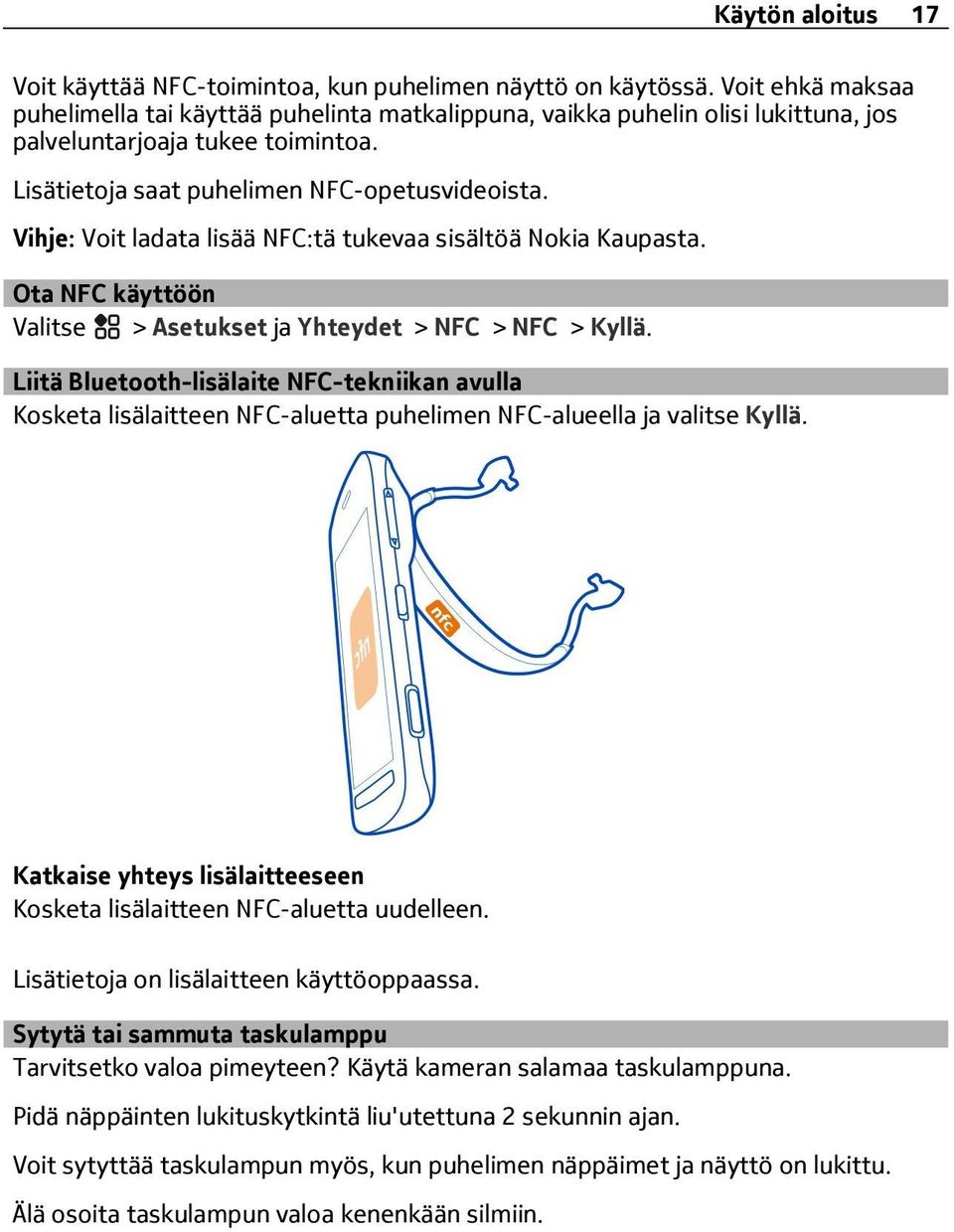 Käytön aloitus 17

Voit käyttää NFC-toimintoa, kun puhelimen näyttö on käytössä. Voit ehkä maksaa puhelimella tai käyttää puhelinta matkalippuna, vaikka puhelin olisi lukittuna, jos palveluntarjoaja tukee toimintoa.

Lisätietoja saat puhelimen NFC-opetusvideoista.

Vihje: Voit ladata lisää NFC:tä tukevaa sisältöä Nokia Kaupasta.

Ota NFC käyttöön

Valitse > Asetukset ja Yhteydet > NFC > NFC > Kyllä.

Liitä Bluetooth-lisälaite NFC-tekniikan avulla

Kosketa lisälaitteen NFC-aluetta puhelimen NFC-alueella ja valitse Kyllä.

nfc

nfc

Katkaise yhteys lisälaitteeseen

Kosketa lisälaitteen NFC-aluetta uudelleen.

Lisätietoja on lisälaitteen käyttöoppaassa.

Sytytä tai sammuta taskulamppu

Tarvitsetko valoa pimeyteen? Käytä kameran salamaa taskulamppuna.

Pidä näppäinten lukituskytkintä liu'utettuna 2 sekunnin ajan.

Voit sytyttää taskulampun myös, kun puhelimen näppäimet ja näyttö on lukittu.

Älä osoita taskulampun valoa kenenkään silmiin.